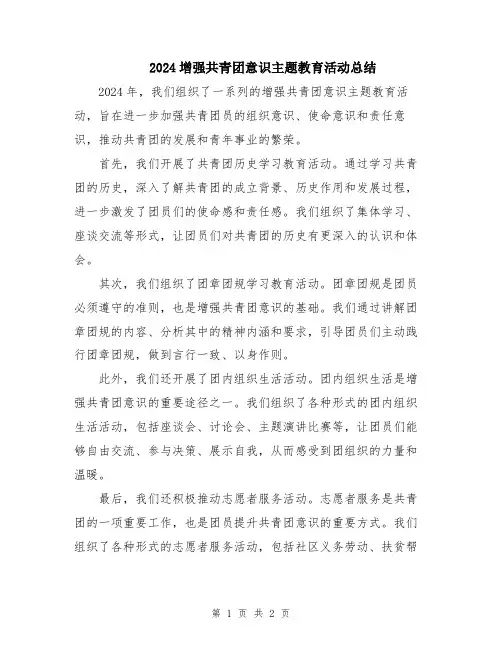 2024 增强共青团意识主题教育活动总结

2024 年，我们组织了一系列的增强共青团意识主题教育活动，旨在进一步加强共青团员的组织意识、使命意识和责任意识，推动共青团的发展和青年事业的繁荣。

首先，我们开展了共青团历史学习教育活动。通过学习共青团的历史，深入了解共青团的成立背景、历史作用和发展过程，进一步激发了团员们的使命感和责任感。我们组织了集体学习、座谈交流等形式，让团员们对共青团的历史有更深入的认识和体会。

其次，我们组织了团章团规学习教育活动。团章团规是团员必须遵守的准则，也是增强共青团意识的基础。我们通过讲解团章团规的内容、分析其中的精神内涵和要求，引导团员们主动践行团章团规，做到言行一致、以身作则。

此外，我们还开展了团内组织生活活动。团内组织生活是增强共青团意识的重要途径之一。我们组织了各种形式的团内组织生活活动，包括座谈会、讨论会、主题演讲比赛等，让团员们能够自由交流、参与决策、展示自我，从而感受到团组织的力量和温暖。

最后，我们还积极推动志愿者服务活动。志愿者服务是共青团的一项重要工作，也是团员提升共青团意识的重要方式。我们组织了各种形式的志愿者服务活动，包括社区义务劳动、扶贫帮

第 1 页 共 2 页